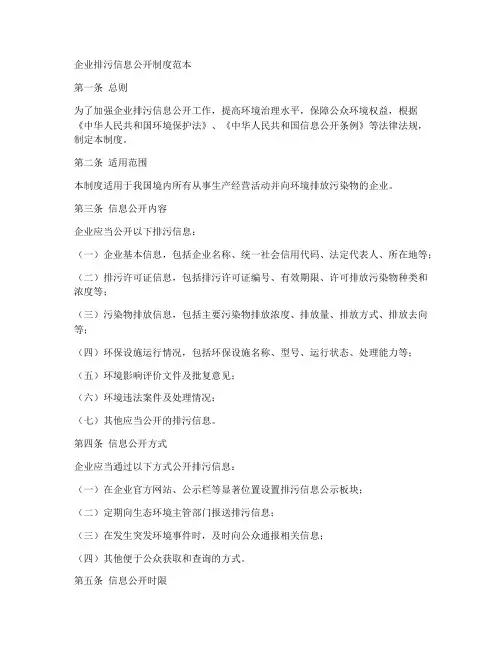 企业排污信息公开制度范本

第一条 总则

为了加强企业排污信息公开工作，提高环境治理水平，保障公众环境权益，根据《中华人民共和国环境保护法》、《中华人民共和国信息公开条例》等法律法规，制定本制度。

第二条 适用范围

本制度适用于我国境内所有从事生产经营活动并向环境排放污染物的企业。

第三条 信息公开内容

企业应当公开以下排污信息：

（一）企业基本信息，包括企业名称、统一社会信用代码、法定代表人、所在地等；

（二）排污许可证信息，包括排污许可证编号、有效期限、许可排放污染物种类和浓度等；

（三）污染物排放信息，包括主要污染物排放浓度、排放量、排放方式、排放去向等；

（四）环保设施运行情况，包括环保设施名称、型号、运行状态、处理能力等；

（五）环境影响评价文件及批复意见；

（六）环境违法案件及处理情况；

（七）其他应当公开的排污信息。

第四条 信息公开方式

企业应当通过以下方式公开排污信息：

（一）在企业官方网站、公示栏等显著位置设置排污信息公示板块；

（二）定期向生态环境主管部门报送排污信息；

（三）在发生突发环境事件时，及时向公众通报相关信息；

（四）其他便于公众获取和查询的方式。

第五条 信息公开时限